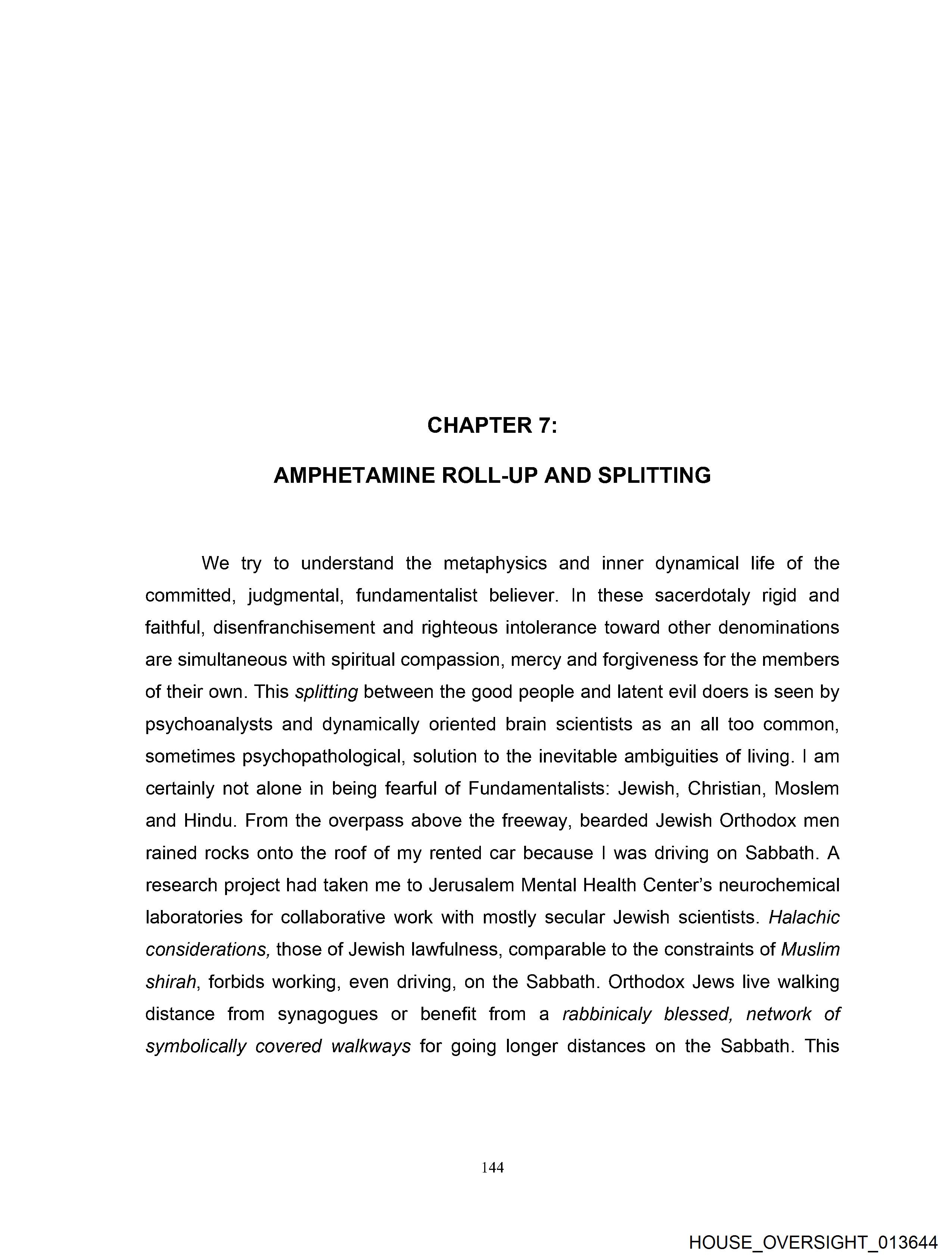 CHAPTER 7:

AMPHETAMINE ROLL-UP AND SPLITTING

We try to understand the metaphysics and inner dynamical life of the committed, judgmental, fundamentalist believer. In these sacerdotaly rigid and faithful, disenfranchisement and righteous intolerance toward other denominations are simultaneous with spiritual compassion, mercy and forgiveness for the members of their own. This splitting between the good people and latent evil doers is seen by psychoanalysts and dynamically oriented brain scientists as an all too common, sometimes psychopathological, solution to the inevitable ambiguities of living. I am certainly not alone in being fearful of Fundamentalists: Jewish, Christian, Moslem and Hindu. From the overpass above the freeway, bearded Jewish Orthodox men rained rocks onto the roof of my rented car because I was driving on Sabbath. A research project had taken me to Jerusalem Mental Health Center's neurochemical laboratories for collaborative work with mostly secular Jewish scientists. Halachic considerations, those of Jewish lawfulness, comparable to the constraints of Muslim shirah, forbids working, even driving, on the Sabbath. Orthodox Jews live walking distance from synagogues or benefit from a rabbinicaly blessed, network of symbolically covered walkways for going longer distances on the Sabbath. This

144

HOUSE_OVERSIGHT_013644